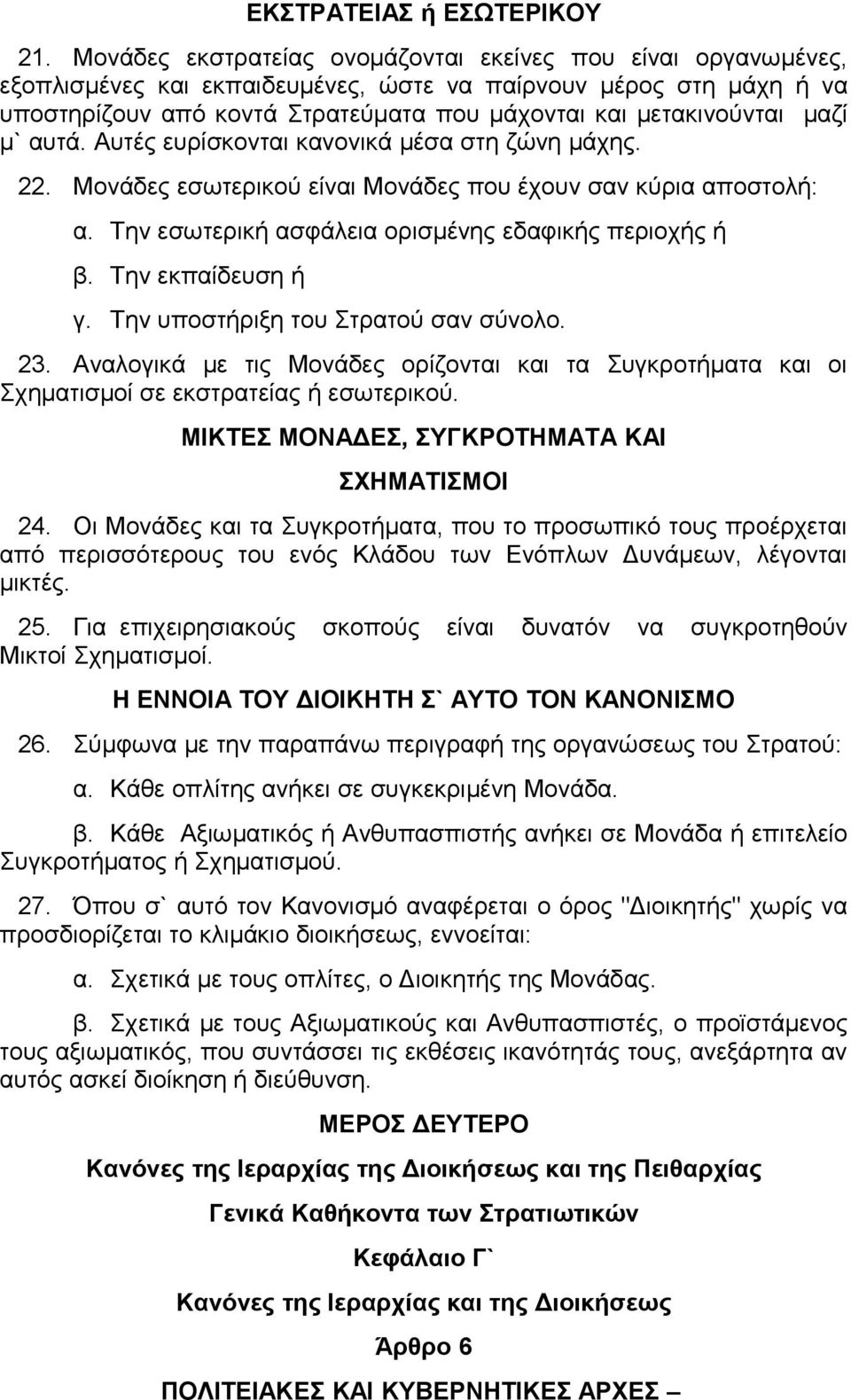 ΕΚΣΤΡΑΤΕΙΑΣ ή ΕΣΩΤΕΡΙΚΟΥ

21. Μονάδες εκστρατείας ονομάζονται εκείνες που είναι οργανωμένες, εξοπλισμένες και εκπαιδευμένες, ώστε να παίρνουν μέρος στη μάχη ή να υποστηρίζουν από κοντά Στρατεύματα που μάχονται και μετακινούνται μαζί μ` αυτά. Αυτές ευρίσκονται κανονικά μέσα στη ζώνη μάχης.

22. Μονάδες εσωτερικού είναι Μονάδες που έχουν σαν κύρια αποστολή:

α. Την εσωτερική ασφάλεια ορισμένης εδαφικής περιοχής ή

β. Την εκπαίδευση ή

γ. Την υποστήριξη του Στρατού σαν σύνολο.

23. Αναλογικά με τις Μονάδες ορίζονται και τα Συγκροτήματα και οι Σχηματισμοί σε εκστρατείας ή εσωτερικού.

ΜΙΚΤΕΣ ΜΟΝΑΔΕΣ, ΣΥΓΚΡΟΤΗΜΑΤΑ ΚΑΙ ΣΧΗΜΑΤΙΣΜΟΙ

24. Οι Μονάδες και τα Συγκροτήματα, που το προσωπικό τους προέρχεται από περισσότερους του ενός Κλάδου των Ενόπλων Δυνάμεων, λέγονται μικτές.

25. Για επιχειρησιακούς σκοπούς είναι δυνατόν να συγκροτηθούν Μικτοί Σχηματισμοί.

Η ΕΝΝΟΙΑ ΤΟΥ ΔΙΟΙΚΗΤΗ Σ` ΑΥΤΟ ΤΟΝ ΚΑΝΟΝΙΣΜΟ

26. Σύμφωνα με την παραπάνω περιγραφή της οργανώσεως του Στρατού:

α. Κάθε οπλίτης ανήκει σε συγκεκριμένη Μονάδα.

β. Κάθε Αξιωματικός ή Ανθυπασπιστής ανήκει σε Μονάδα ή επιτελείο Συγκροτήματος ή Σχηματισμού.

27. Όπου σ` αυτό τον Κανονισμό αναφέρεται ο όρος "Διοικητής" χωρίς να προσδιορίζεται το κλιμάκιο διοικήσεως, εννοείται:

α. Σχετικά με τους οπλίτες, ο Διοικητής της Μονάδας.

β. Σχετικά με τους Αξιωματικούς και Ανθυπασπιστές, ο προϊστάμενος τους αξιωματικός, που συντάσσει τις εκθέσεις ικανότητάς τους, ανεξάρτητα αν αυτός ασκεί διοίκηση ή διεύθυνση.

ΜΕΡΟΣ ΔΕΥΤΕΡΟ

Κανόνες της Ιεραρχίας της Διοικήσεως και της Πειθαρχίας

Γενικά Καθήκοντα των Στρατιωτικών

Κεφάλαιο Γ`

Κανόνες της Ιεραρχίας και της Διοικήσεως

Άρθρο 6

ΠΟΛΙΤΕΙΑΚΕΣ ΚΑΙ ΚΥΒΕΡΝΗΤΙΚΕΣ ΑΡΧΕΣ –